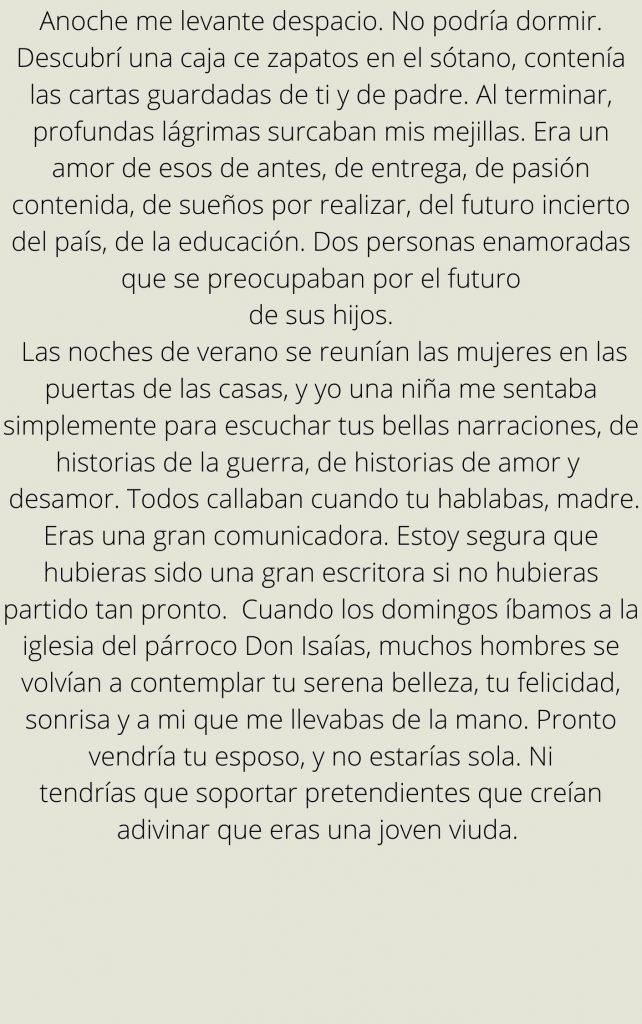 Anoche me levante despacio. No podría dormir. Descubrí una caja ce zapatos en el sótano, contenía las cartas guardadas de ti y de padre. Al terminar, profundas lágrimas surcaban mis mejillas. Era un amor de esos de antes, de entrega, de pasión contenida, de sueños por realizar, del futuro incierto del país, de la educación. Dos personas enamoradas que se preocupaban por el futuro de sus hijos.

Las noches de verano se reunían las mujeres en las puertas de las casas, y yo una niña me sentaba simplemente para escuchar tus bellas narraciones, de historias de la guerra, de historias de amor y desamor. Todos callaban cuando tu hablabas, madre. Eras una gran comunicadora. Estoy segura que hubieras sido una gran escritora si no hubieras partido tan pronto. Cuando los domingos íbamos a la iglesia del párroco Don Isaías, muchos hombres se volvían a contemplar tu serena belleza, tu felicidad, sonrisa y a mi que me llevabas de la mano. Pronto vendría tu esposo, y no estarías sola. Ni tendrías que soportar pretendientes que creían adivinar que eras una joven viuda.